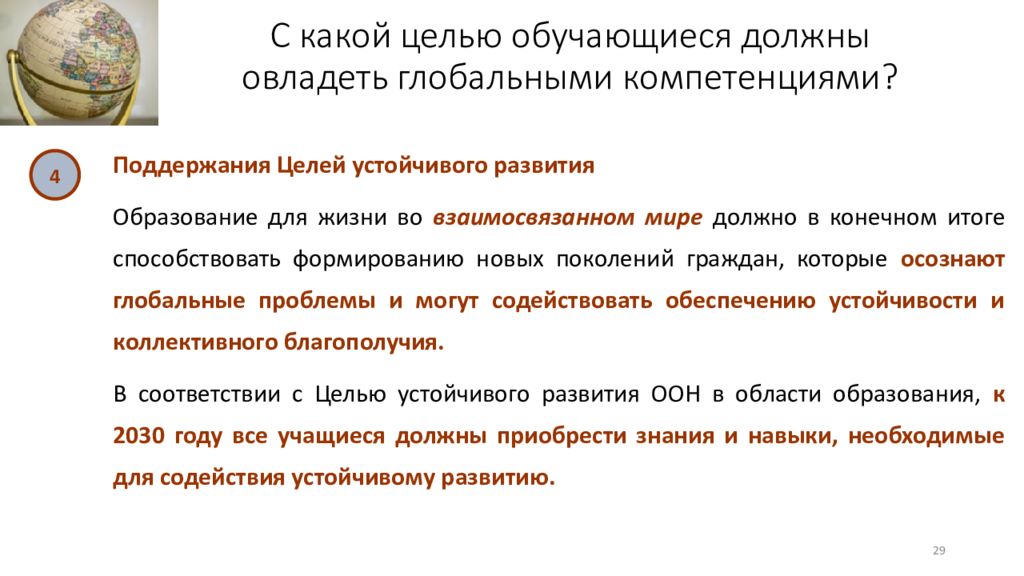 С какой целью обучающиеся должны овладеть глобальными компетенциями?

4

Поддержания Целей устойчивого развития

Образование для жизни во взаимосвязанном мире должно в конечном итоге способствовать формированию новых поколений граждан, которые осознают глобальные проблемы и могут содействовать обеспечению устойчивости и коллективного благополучия.

В соответствии с Целью устойчивого развития ООН в области образования, к 2030 году все учащиеся должны приобрести знания и навыки, необходимые для содействия устойчивому развитию.

29